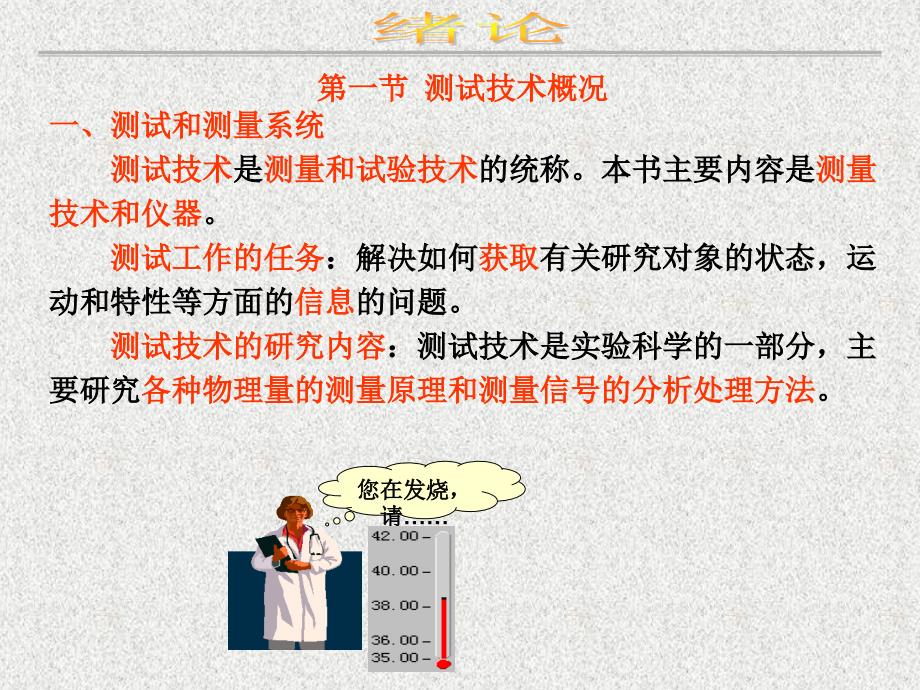 绪论

第一节 测试技术概况

一、测试和测量系统

测试技术是测量和试验技术的统称。本书主要内容是测量技术和仪器。

测试工作的任务：解决如何获取有关研究对象的状态，运动和特性等方面的信息的问题。

测试技术的研究内容：测试技术是实验科学的一部分，主要研究各种物理量的测量原理和测量信号的分析处理方法。

您在发烧，请……

42.00
40.00
38.00
36.00
35.00